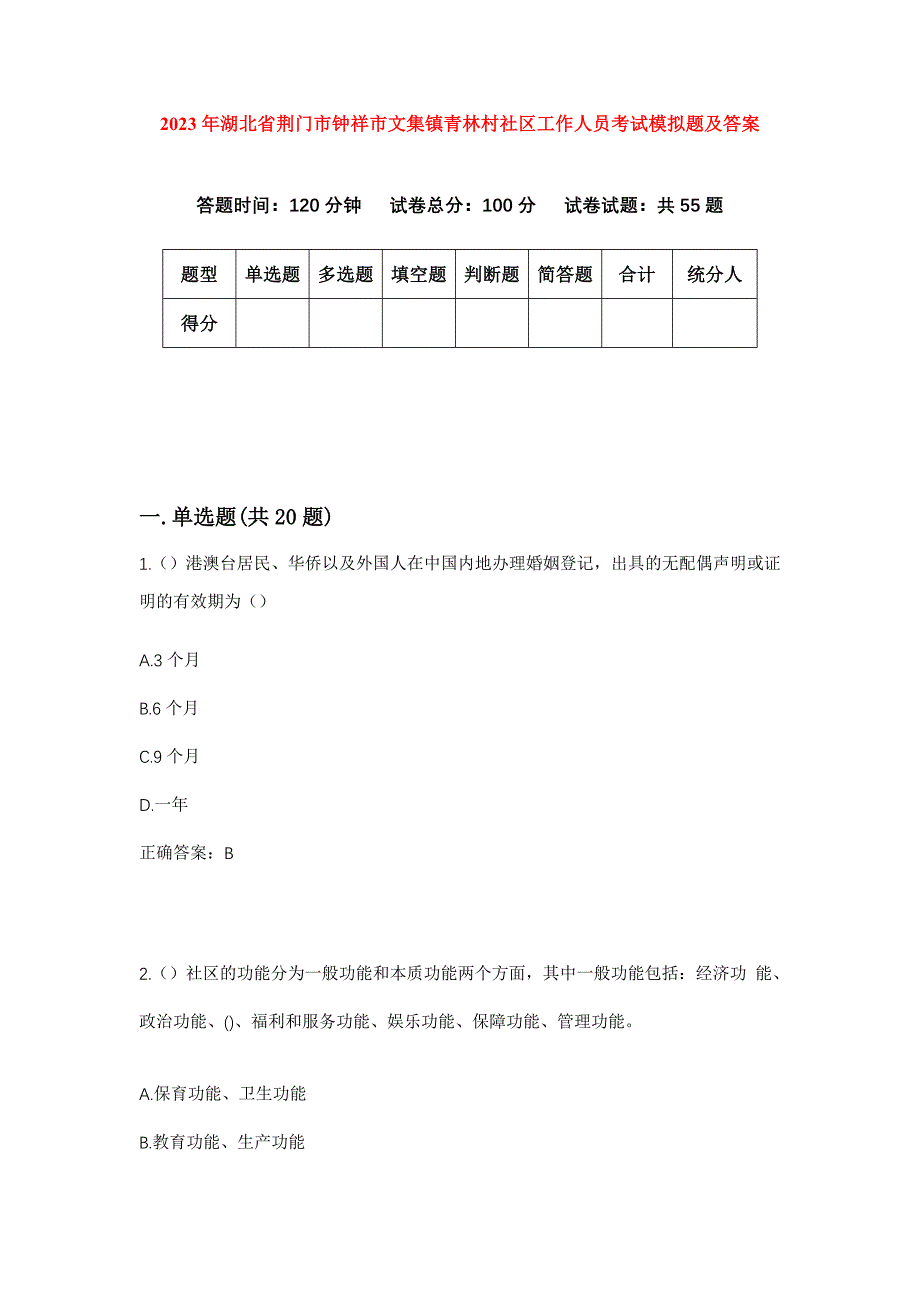 2023年湖北省荆门市钟祥市文集镇青林村社区工作人员考试模拟题及答案

答题时间：120分钟　试卷总分：100分　试卷试题：共55题

| 题型 | 单选题 | 多选题 | 填空题 | 判断题 | 简答题 | 合计 | 统分人 |
|---|---|---|---|---|---|---|---|
| 得分 | | | | | | | |

一.单选题(共20题)

1.（）港澳台居民、华侨以及外国人在中国内地办理婚姻登记，出具的无配偶声明或证明的有效期为（）

A.3个月

B.6个月

C.9个月

D.一年

正确答案：B

2.（）社区的功能分为一般功能和本质功能两个方面，其中一般功能包括：经济功 能、政治功能、()、福利和服务功能、娱乐功能、保障功能、管理功能。

A.保育功能、卫生功能

B.教育功能、生产功能